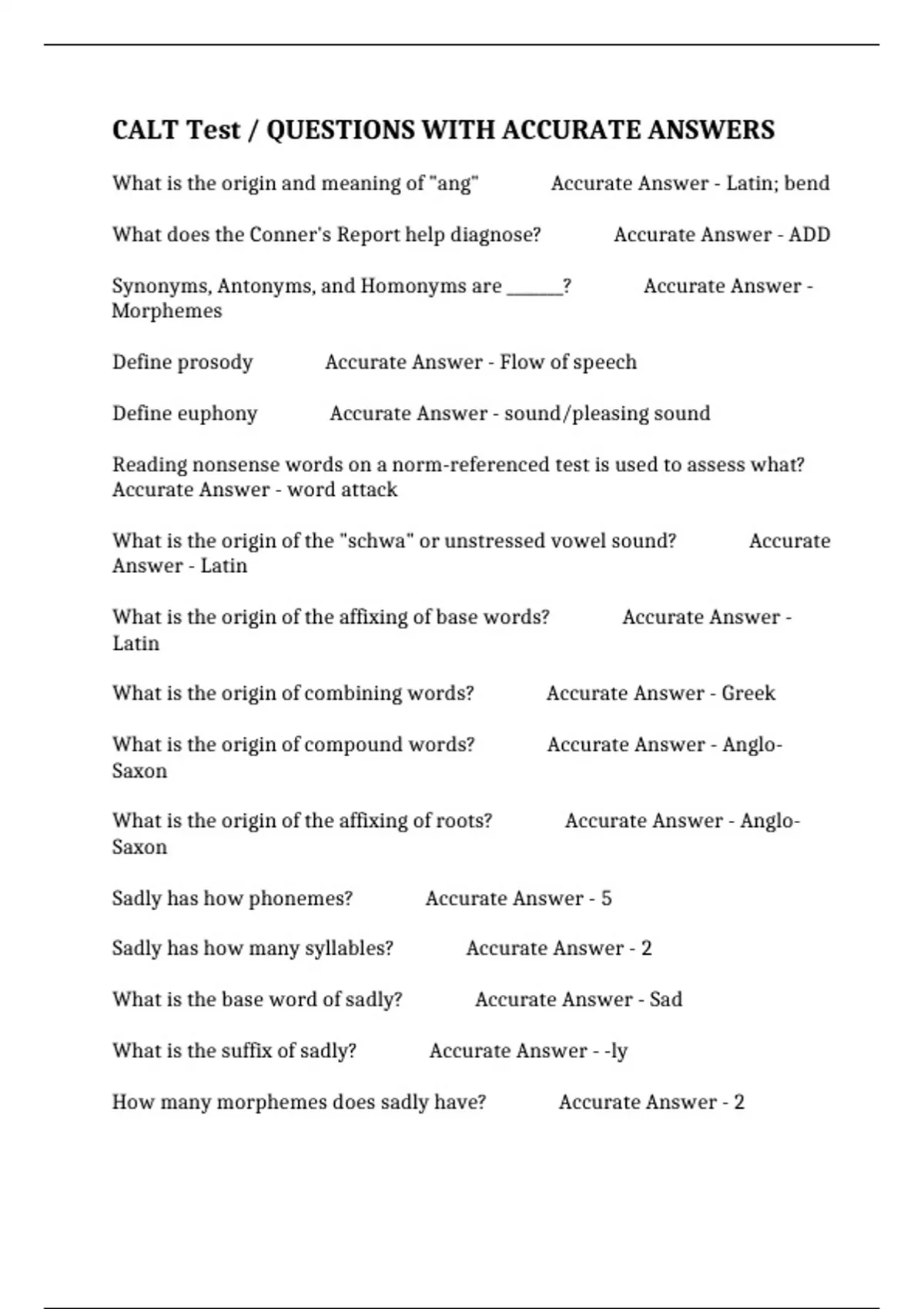 CALT Test / QUESTIONS WITH ACCURATE ANSWERS

What is the origin and meaning of "ang" Accurate Answer - Latin; bend

What does the Conner's Report help diagnose? Accurate Answer - ADD

Synonyms, Antonyms, and Homonyms are ______? Accurate Answer - Morphemes

Define prosody Accurate Answer - Flow of speech

Define euphony Accurate Answer - sound/pleasing sound

Reading nonsense words on a norm-referenced test is used to assess what? Accurate Answer - word attack

What is the origin of the "schwa" or unstressed vowel sound? Accurate Answer - Latin

What is the origin of the affixing of base words? Accurate Answer - Latin

What is the origin of combining words? Accurate Answer - Greek

What is the origin of compound words? Accurate Answer - Anglo-Saxon

What is the origin of the affixing of roots? Accurate Answer - Anglo-Saxon

Sadly has how phonemes? Accurate Answer - 5

Sadly has how many syllables? Accurate Answer - 2

What is the base word of sadly? Accurate Answer - Sad

What is the suffix of sadly? Accurate Answer - -ly

How many morphemes does sadly have? Accurate Answer - 2